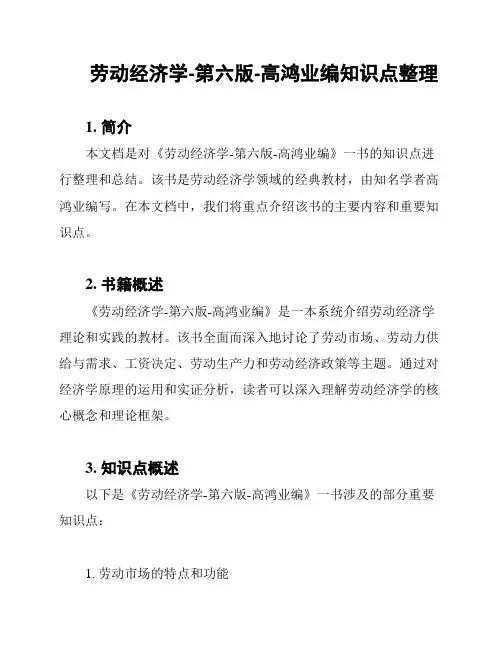 劳动经济学-第六版-高鸿业编知识点整理

1. 简介

本文档是对《劳动经济学-第六版-高鸿业编》一书的知识点进行整理和总结。该书是劳动经济学领域的经典教材，由知名学者高鸿业编写。在本文档中，我们将重点介绍该书的主要内容和重要知识点。

2. 书籍概述

《劳动经济学-第六版-高鸿业编》是一本系统介绍劳动经济学理论和实践的教材。该书全面而深入地讨论了劳动市场、劳动力供给与需求、工资决定、劳动生产力和劳动经济政策等主题。通过对经济学原理的运用和实证分析，读者可以深入理解劳动经济学的核心概念和理论框架。

3. 知识点概述

以下是《劳动经济学-第六版-高鸿业编》一书涉及的部分重要知识点：

1. 劳动市场的特点和功能